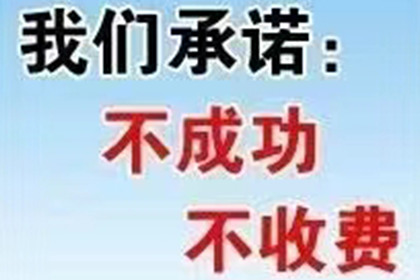 我们承诺：
不成功
不收费